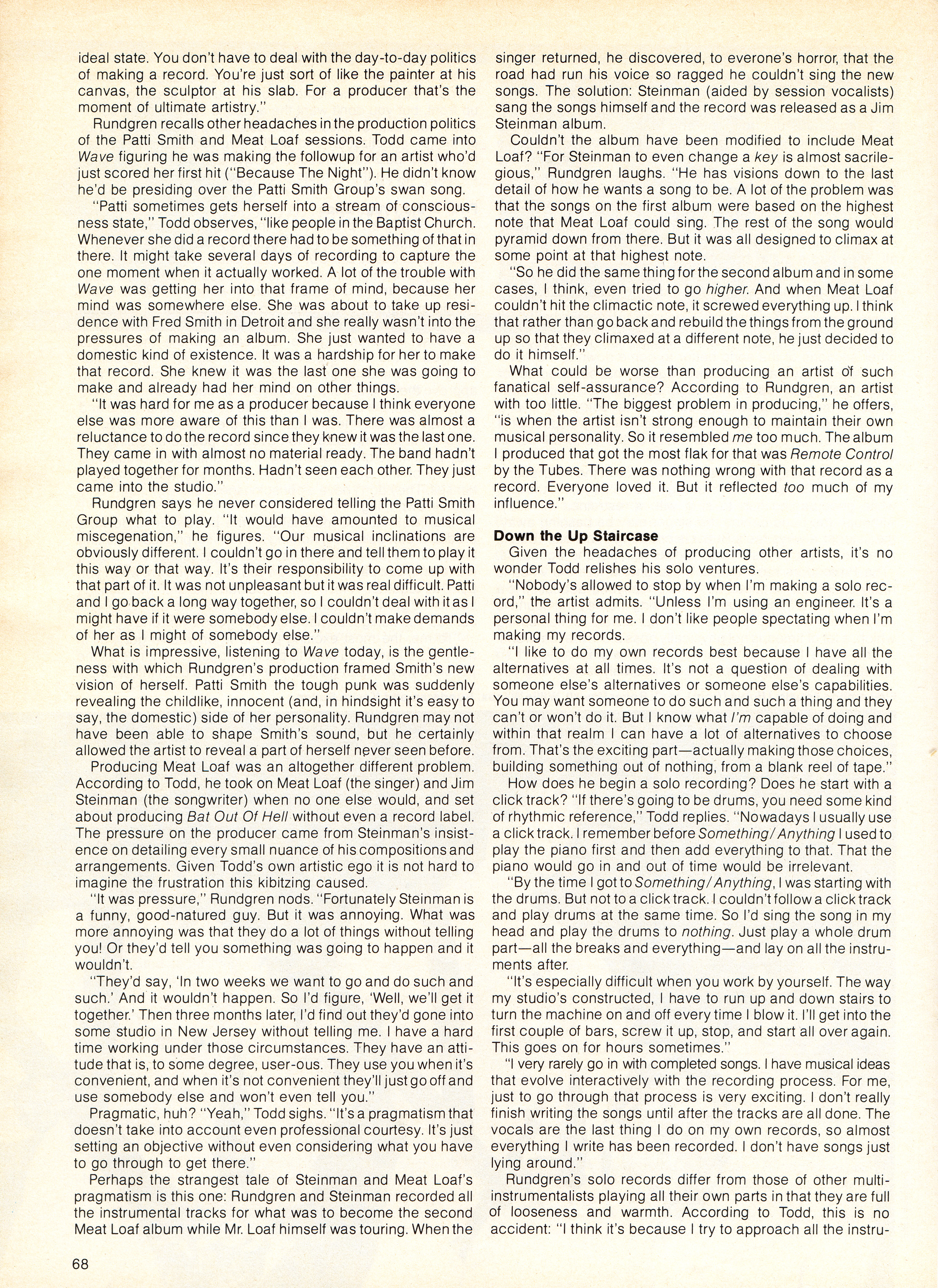 ideal state. You don't have to deal with the day-to-day politics of making a record. You're just sort of like the painter at his canvas, the sculptor at his slab. For a producer that's the moment of ultimate artistry."

Rundgren recalls other headaches in the production politics of the Patti Smith and Meat Loaf sessions. Todd came into Wave figuring he was making the followup for an artist who'd just scored her first hit ("Because The Night"). He didn't know he'd be presiding over the Patti Smith Group's swan song.

"Patti sometimes gets herself into a stream of consciousness state," Todd observes, "like people in the Baptist Church. Whenever she did a record there had to be something of that in there. It might take several days of recording to capture the one moment when it actually worked. A lot of the trouble with Wave was getting her into that frame of mind, because her mind was somewhere else. She was about to take up residence with Fred Smith in Detroit and she really wasn't into the pressures of making an album. She just wanted to have a domestic kind of existence. It was a hardship for her to make that record. She knew it was the last one she was going to make and already had her mind on other things.

"It was hard for me as a producer because I think everyone else was more aware of this than I was. There was almost a reluctance to do the record since they knew it was the last one. They came in with almost no material ready. The band hadn't played together for months. Hadn't seen each other. They just came into the studio."

Rundgren says he never considered telling the Patti Smith Group what to play. "It would have amounted to musical miscegenation," he figures. "Our musical inclinations are obviously different. I couldn't go in there and tell them to play it this way or that way. It's their responsibility to come up with that part of it. It was not unpleasant but it was real difficult. Patti and I go back a long way together, so I couldn't deal with it as I might have if it were somebody else. I couldn't make demands of her as I might of somebody else."

What is impressive, listening to Wave today, is the gentleness with which Rundgren's production framed Smith's new vision of herself. Patti Smith the tough punk was suddenly revealing the childlike, innocent (and, in hindsight it's easy to say, the domestic) side of her personality. Rundgren may not have been able to shape Smith's sound, but he certainly allowed the artist to reveal a part of herself never seen before.

Producing Meat Loaf was an altogether different problem. According to Todd, he took on Meat Loaf (the singer) and Jim Steinman (the songwriter) when no one else would, and set about producing Bat Out Of Hell without even a record label. The pressure on the producer came from Steinman's insistence on detailing every small nuance of his compositions and arrangements. Given Todd's own artistic ego it is not hard to imagine the frustration this kibitzing caused.

"It was pressure," Rundgren nods. "Fortunately Steinman is a funny, good-natured guy. But it was annoying. What was more annoying was that they do a lot of things without telling you! Or they'd tell you something was going to happen and it wouldn't.

"They'd say, 'In two weeks we want to go and do such and such.' And it wouldn't happen. So I'd figure, 'Well, we'll get it together.' Then three months later, I'd find out they'd gone into some studio in New Jersey without telling me. I have a hard time working under those circumstances. They have an attitude that is, to some degree, user-ous. They use you when it's convenient, and when it's not convenient they'll just go off and use somebody else and won't even tell you."

Pragmatic, huh? "Yeah," Todd sighs. "It's a pragmatism that doesn't take into account even professional courtesy. It's just setting an objective without even considering what you have to go through to get there."

Perhaps the strangest tale of Steinman and Meat Loaf's pragmatism is this one: Rundgren and Steinman recorded all the instrumental tracks for what was to become the second Meat Loaf album while Mr. Loaf himself was touring. When the singer returned, he discovered, to everone's horror, that the road had run his voice so ragged he couldn't sing the new songs. The solution: Steinman (aided by session vocalists) sang the songs himself and the record was released as a Jim Steinman album.

Couldn't the album have been modified to include Meat Loaf? "For Steinman to even change a key is almost sacrilegious," Rundgren laughs. "He has visions down to the last detail of how he wants a song to be. A lot of the problem was that the songs on the first album were based on the highest note that Meat Loaf could sing. The rest of the song would pyramid down from there. But it was all designed to climax at some point at that highest note.

"So he did the same thing for the second album and in some cases, I think, even tried to go higher. And when Meat Loaf couldn't hit the climactic note, it screwed everything up. I think that rather than go back and rebuild the things from the ground up so that they climaxed at a different note, he just decided to do it himself."

What could be worse than producing an artist of such fanatical self-assurance? According to Rundgren, an artist with too little. "The biggest problem in producing," he offers, "is when the artist isn't strong enough to maintain their own musical personality. So it resembled me too much. The album I produced that got the most flak for that was Remote Control by the Tubes. There was nothing wrong with that record as a record. Everyone loved it. But it reflected too much of my influence."

Down the Up Staircase

Given the headaches of producing other artists, it's no wonder Todd relishes his solo ventures.

"Nobody's allowed to stop by when I'm making a solo record," the artist admits. "Unless I'm using an engineer. It's a personal thing for me. I don't like people spectating when I'm making my records.

"I like to do my own records best because I have all the alternatives at all times. It's not a question of dealing with someone else's alternatives or someone else's capabilities. You may want someone to do such and such a thing and they can't or won't do it. But I know what I'm capable of doing and within that realm I can have a lot of alternatives to choose from. That's the exciting part—actually making those choices, building something out of nothing, from a blank reel of tape."

How does he begin a solo recording? Does he start with a click track? "If there's going to be drums, you need some kind of rhythmic reference," Todd replies. "Nowadays I usually use a click track. I remember before Something/Anything I used to play the piano first and then add everything to that. That the piano would go in and out of time would be irrelevant.

"By the time I got to Something/Anything, I was starting with the drums. But not to a click track. I couldn't follow a click track and play drums at the same time. So I'd sing the song in my head and play the drums to nothing. Just play a whole drum part—all the breaks and everything—and lay on all the instruments after.

"It's especially difficult when you work by yourself. The way my studio's constructed, I have to run up and down stairs to turn the machine on and off every time I blow it. I'll get into the first couple of bars, screw it up, stop, and start all over again. This goes on for hours sometimes."

"I very rarely go in with completed songs. I have musical ideas that evolve interactively with the recording process. For me, just to go through that process is very exciting. I don't really finish writing the songs until after the tracks are all done. The vocals are the last thing I do on my own records, so almost everything I write has been recorded. I don't have songs just lying around."

Rundgren's solo records differ from those of other multi-instrumentalists playing all their own parts in that they are full of looseness and warmth. According to Todd, this is no accident: "I think it's because I try to approach all the instru-

68